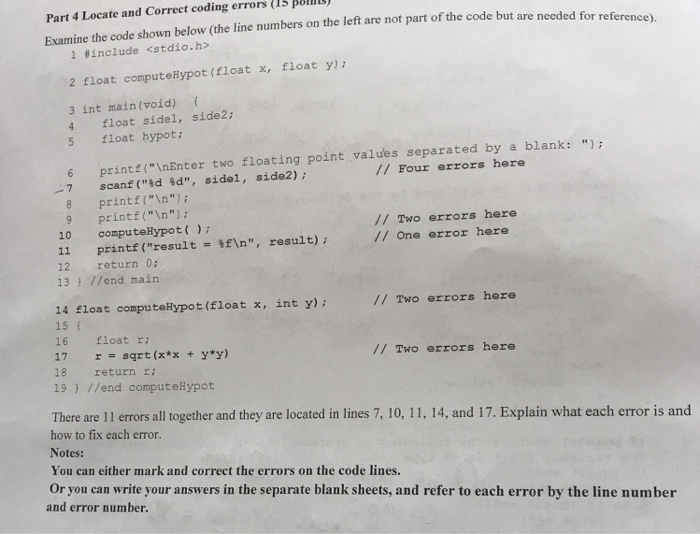 Part 4 Locate and Correct coding errors (15 points)

Examine the code shown below (the line numbers on the left are not part of the code but are needed for reference).

1 #include <stdio.h>

2 float computeHypot(float x, float y);

3 int main(void) {
4 float side1, side2;
5 float hypot;

6 printf("\nEnter two floating point values separated by a blank: ");
7 scanf("%d %d", side1, side2); // Four errors here
8 printf("\n");
9 printf("\n");
10 computeHypot( ); // Two errors here
11 printf("result = %f\n", result); // One error here
12 return 0;
13 } //end main

14 float computeHypot(float x, int y); // Two errors here
15 {
16 float r;
17 r = sqrt(x*x + y*y) // Two errors here
18 return r;
19 } //end computeHypot

There are 11 errors all together and they are located in lines 7, 10, 11, 14, and 17. Explain what each error is and how to fix each error.

Notes:
You can either mark and correct the errors on the code lines.
Or you can write your answers in the separate blank sheets, and refer to each error by the line number and error number.